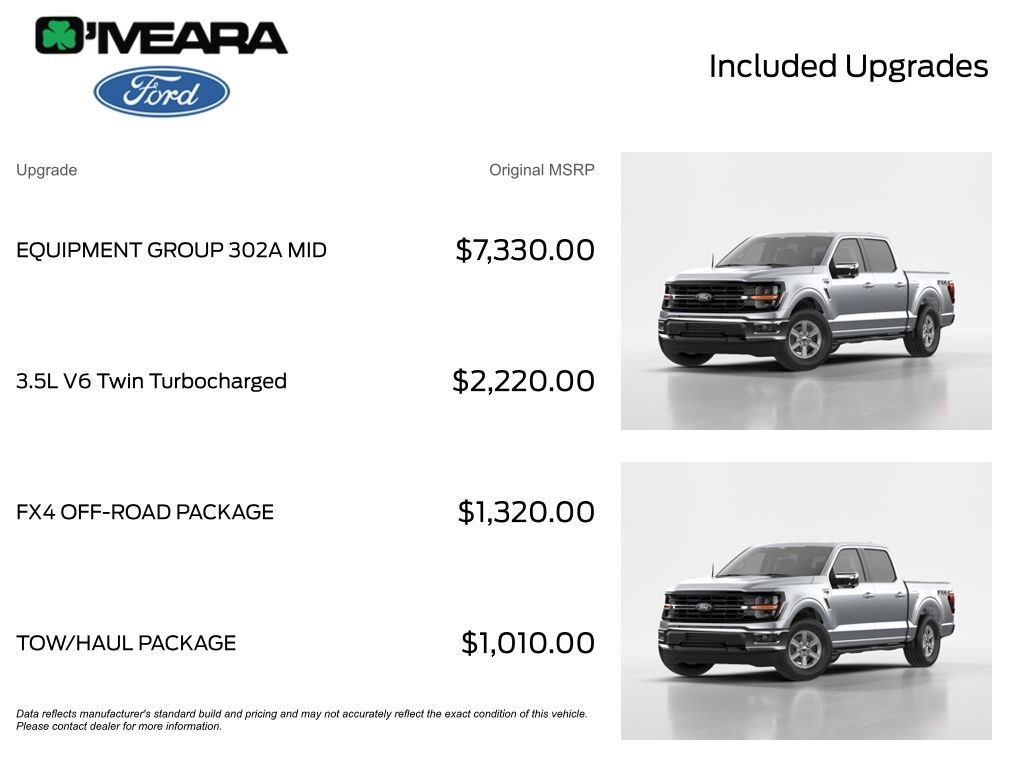 O'MEARA

Ford

Included Upgrades

| Upgrade | Original MSRP |
|---|---|
| EQUIPMENT GROUP 302A MID | $7,330.00 |
| 3.5L V6 Twin Turbocharged | $2,220.00 |
| FX4 OFF-ROAD PACKAGE | $1,320.00 |
| TOW/HAUL PACKAGE | $1,010.00 |

Data reflects manufacturer's standard build and pricing and may not accurately reflect the exact condition of this vehicle. Please contact dealer for more information.